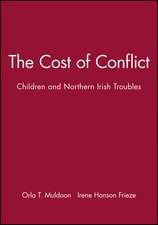 The Cost of Conflict

Children and Northern Irish Troubles

Orla T. Muldoon   Irene Hanson Frieze